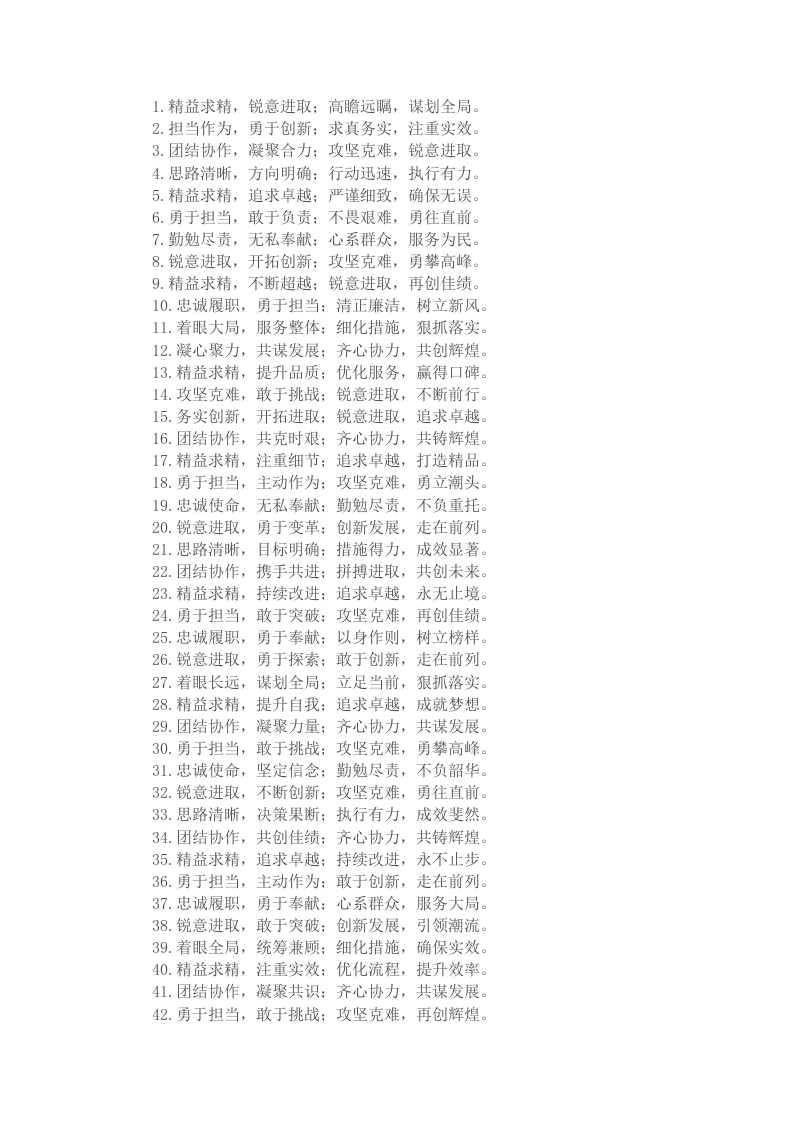 1.精益求精，锐意进取；高瞻远瞩，谋划全局。
2.担当作为，勇于创新；求真务实，注重实效。
3.团结协作，凝聚合力；攻坚克难，锐意进取。
4.思路清晰，方向明确；行动迅速，执行有力。
5.精益求精，追求卓越；严谨细致，确保无误。
6.勇于担当，敢于负责；不畏艰难，勇往直前。
7.勤勉尽责，无私奉献；心系群众，服务为民。
8.锐意进取，开拓创新；攻坚克难，勇攀高峰。
9.精益求精，不断超越；锐意进取，再创佳绩。
10.忠诚履职，勇于担当；清正廉洁，树立新风。
11.着眼大局，服务整体；细化措施，狠抓落实。
12.凝心聚力，共谋发展；齐心协力，共创辉煌。
13.精益求精，提升品质；优化服务，赢得口碑。
14.攻坚克难，敢于挑战；锐意进取，不断前行。
15.务实创新，开拓进取；锐意进取，追求卓越。
16.团结协作，共克时艰；齐心协力，共铸辉煌。
17.精益求精，注重细节；追求卓越，打造精品。
18.勇于担当，主动作为；攻坚克难，勇立潮头。
19.忠诚使命，无私奉献；勤勉尽责，不负重托。
20.锐意进取，勇于变革；创新发展，走在前列。
21.思路清晰，目标明确；措施得力，成效显著。
22.团结协作，携手共进；拼搏进取，共创未来。
23.精益求精，持续改进；追求卓越，永无止境。
24.勇于担当，敢于突破；攻坚克难，再创佳绩。
25.忠诚履职，勇于奉献；以身作则，树立榜样。
26.锐意进取，勇于探索；敢于创新，走在前列。
27.着眼长远，谋划全局；立足当前，狠抓落实。
28.精益求精，提升自我；追求卓越，成就梦想。
29.团结协作，凝聚力量；齐心协力，共谋发展。
30.勇于担当，敢于挑战；攻坚克难，勇攀高峰。
31.忠诚使命，坚定信念；勤勉尽责，不负韶华。
32.锐意进取，不断创新；攻坚克难，勇往直前。
33.思路清晰，决策果断；执行有力，成效斐然。
34.团结协作，共创佳绩；齐心协力，共铸辉煌。
35.精益求精，追求卓越；持续改进，永不止步。
36.勇于担当，主动作为；敢于创新，走在前列。
37.忠诚履职，勇于奉献；心系群众，服务大局。
38.锐意进取，敢于突破；创新发展，引领潮流。
39.着眼全局，统筹兼顾；细化措施，确保实效。
40.精益求精，注重实效；优化流程，提升效率。
41.团结协作，凝聚共识；齐心协力，共谋发展。
42.勇于担当，敢于挑战；攻坚克难，再创辉煌。